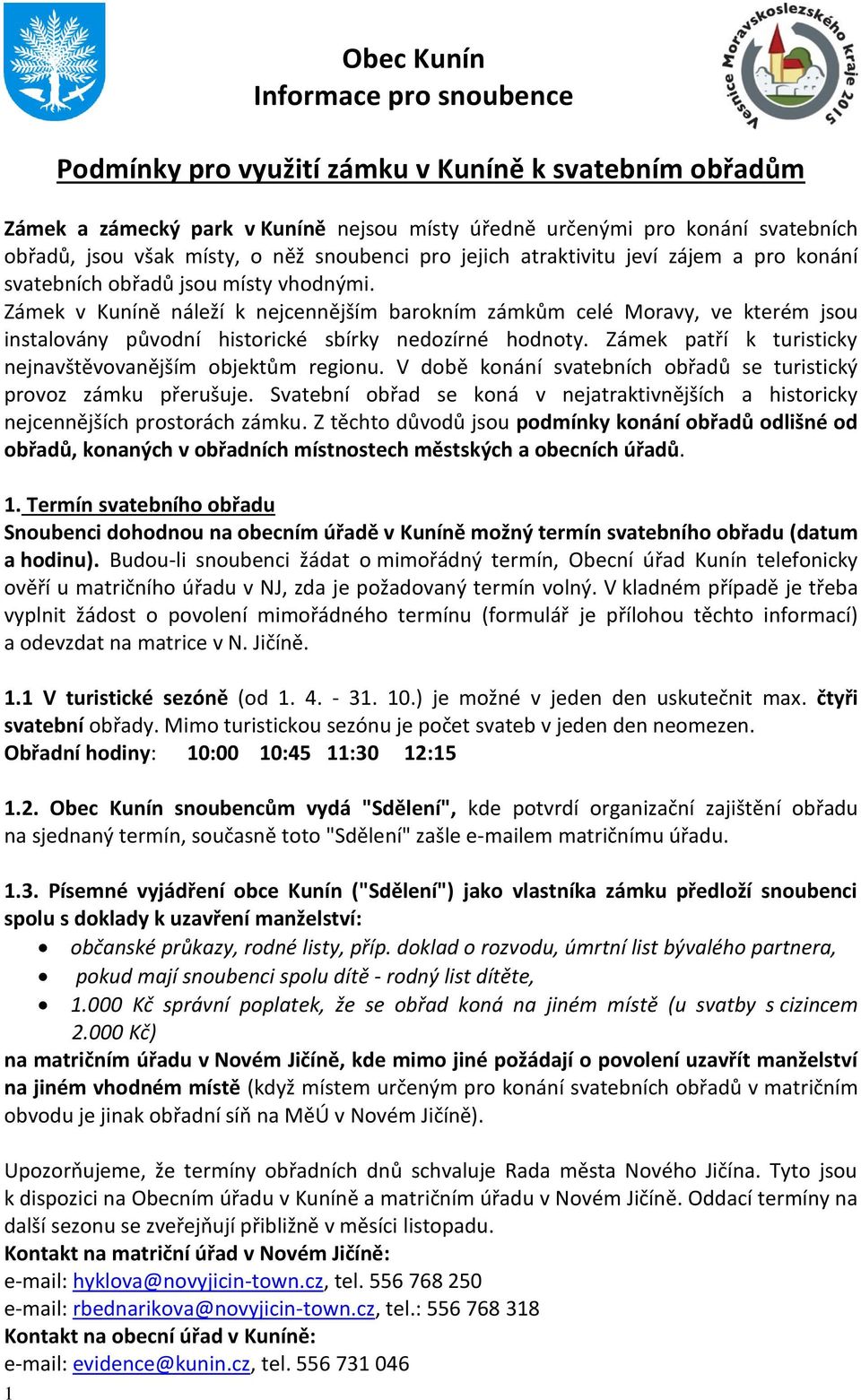 Obec Kunín
Informace pro snoubence

Vesnice Moravskoslezského kraje 2015

Podmínky pro využití zámku v Kuníně k svatebním obřadům

Zámek a zámecký park v Kuníně nejsou místy úředně určenými pro konání svatebních obřadů, jsou však místy, o něž snoubenci pro jejich atraktivitu jeví zájem a pro konání svatebních obřadů jsou místy vhodnými.
Zámek v Kuníně náleží k nejcennějším barokním zámkům celé Moravy, ve kterém jsou instalovány původní historické sbírky nedozírné hodnoty. Zámek patří k turisticky nejnavštěvovanějším objektům regionu. V době konání svatebních obřadů se turistický provoz zámku přerušuje. Svatební obřad se koná v nejatraktivnějších a historicky nejcennějších prostorách zámku. Z těchto důvodů jsou podmínky konání obřadů odlišné od obřadů, konaných v obřadních místnostech městských a obecních úřadů.

1. Termín svatebního obřadu
Snoubenci dohodnou na obecním úřadě v Kuníně možný termín svatebního obřadu (datum a hodinu). Budou-li snoubenci žádat o mimořádný termín, Obecní úřad Kunín telefonicky ověří u matričního úřadu v NJ, zda je požadovaný termín volný. V kladném případě je třeba vyplnit žádost o povolení mimořádného termínu (formulář je přílohou těchto informací) a odevzdat na matrice v N. Jičíně.

1.1 V turistické sezóně (od 1. 4. - 31. 10.) je možné v jeden den uskutečnit max. čtyři svatební obřady. Mimo turistickou sezónu je počet svateb v jeden den neomezen.
Obřadní hodiny: 10:00 10:45 11:30 12:15

1.2. Obec Kunín snoubencům vydá "Sdělení", kde potvrdí organizační zajištění obřadu na sjednaný termín, současně toto "Sdělení" zašle e-mailem matričnímu úřadu.

1.3. Písemné vyjádření obce Kunín ("Sdělení") jako vlastníka zámku předloží snoubenci spolu s doklady k uzavření manželství:
• občanské průkazy, rodné listy, příp. doklad o rozvodu, úmrtní list bývalého partnera,
• pokud mají snoubenci spolu dítě - rodný list dítěte,
• 1.000 Kč správní poplatek, že se obřad koná na jiném místě (u svatby s cizincem 2.000 Kč)
na matričním úřadu v Novém Jičíně, kde mimo jiné požádají o povolení uzavřít manželství na jiném vhodném místě (když místem určeným pro konání svatebních obřadů v matričním obvodu je jinak obřadní síň na MěÚ v Novém Jičíně).

Upozorňujeme, že termíny obřadních dnů schvaluje Rada města Nového Jičína. Tyto jsou k dispozici na Obecním úřadu v Kuníně a matričním úřadu v Novém Jičíně. Oddací termíny na další sezonu se zveřejňují přibližně v měsíci listopadu.
Kontakt na matriční úřad v Novém Jičíně:
e-mail: hyklova@novyjicin-town.cz, tel. 556 768 250
e-mail: rbednarikova@novyjicin-town.cz, tel.: 556 768 318
Kontakt na obecní úřad v Kuníně:
e-mail: evidence@kunin.cz, tel. 556 731 046
1